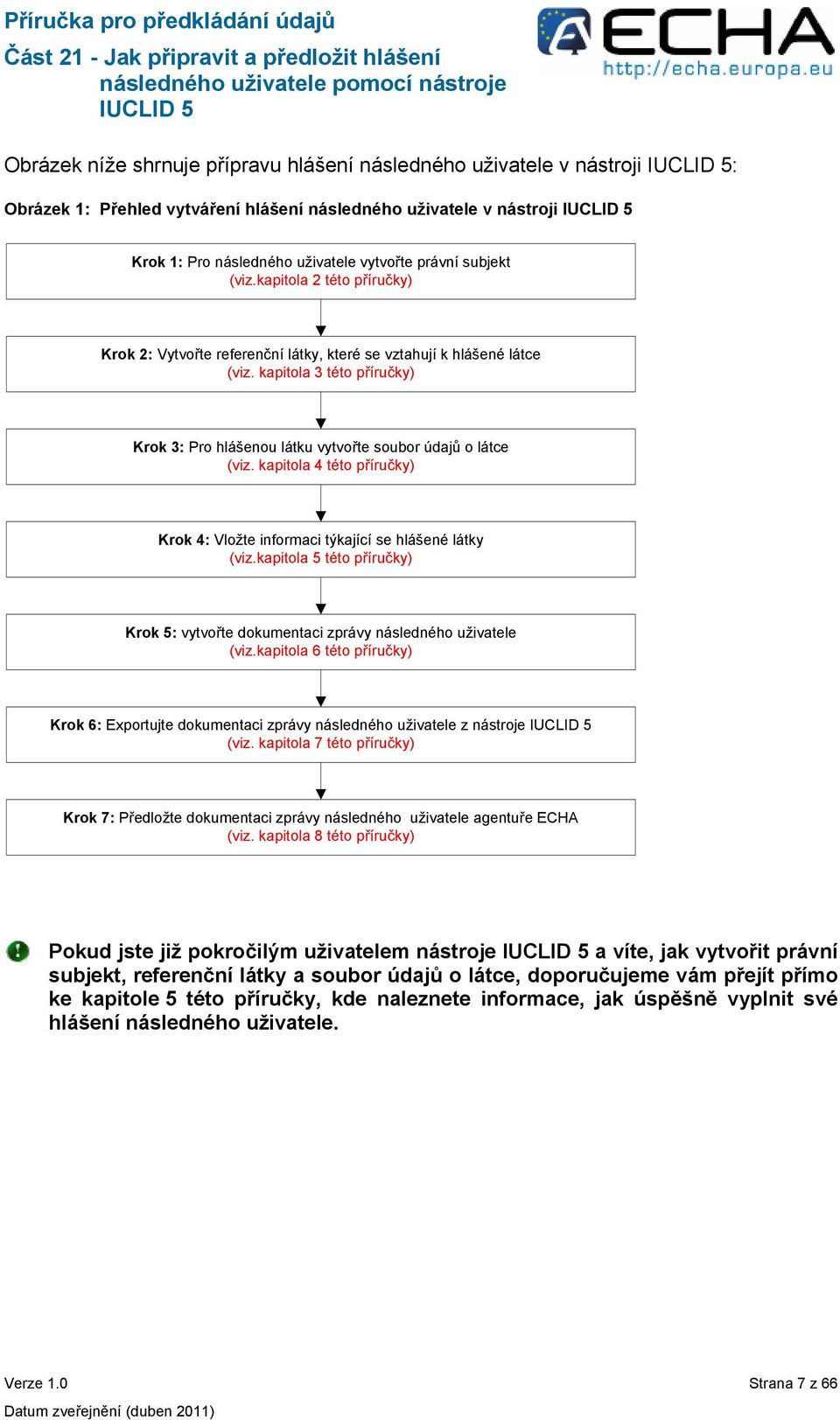 Příručka pro předkládání údajů
Část 21 - Jak připravit a předložit hlášení následného uživatele pomocí nástroje IUCLID 5

ECHA
http://echa.europa.eu

Obrázek níže shrnuje přípravu hlášení následného uživatele v nástroji IUCLID 5:

Obrázek 1: Přehled vytváření hlášení následného uživatele v nástroji IUCLID 5

Krok 1: Pro následného uživatele vytvořte právní subjekt
(viz.kapitola 2 této příručky)

Krok 2: Vytvořte referenční látky, které se vztahují k hlášené látce
(viz. kapitola 3 této příručky)

Krok 3: Pro hlášenou látku vytvořte soubor údajů o látce
(viz. kapitola 4 této příručky)

Krok 4: Vložte informaci týkající se hlášené látky
(viz.kapitola 5 této příručky)

Krok 5: vytvořte dokumentaci zprávy následného uživatele
(viz.kapitola 6 této příručky)

Krok 6: Exportujte dokumentaci zprávy následného uživatele z nástroje IUCLID 5
(viz. kapitola 7 této příručky)

Krok 7: Předložte dokumentaci zprávy následného uživatele agentuře ECHA
(viz. kapitola 8 této příručky)

Pokud jste již pokročilým uživatelem nástroje IUCLID 5 a víte, jak vytvořit právní subjekt, referenční látky a soubor údajů o látce, doporučujeme vám přejít přímo ke kapitole 5 této příručky, kde naleznete informace, jak úspěšně vyplnit své hlášení následného uživatele.

Verze 1.0
Strana 7 z 66
Datum zveřejnění (duben 2011)